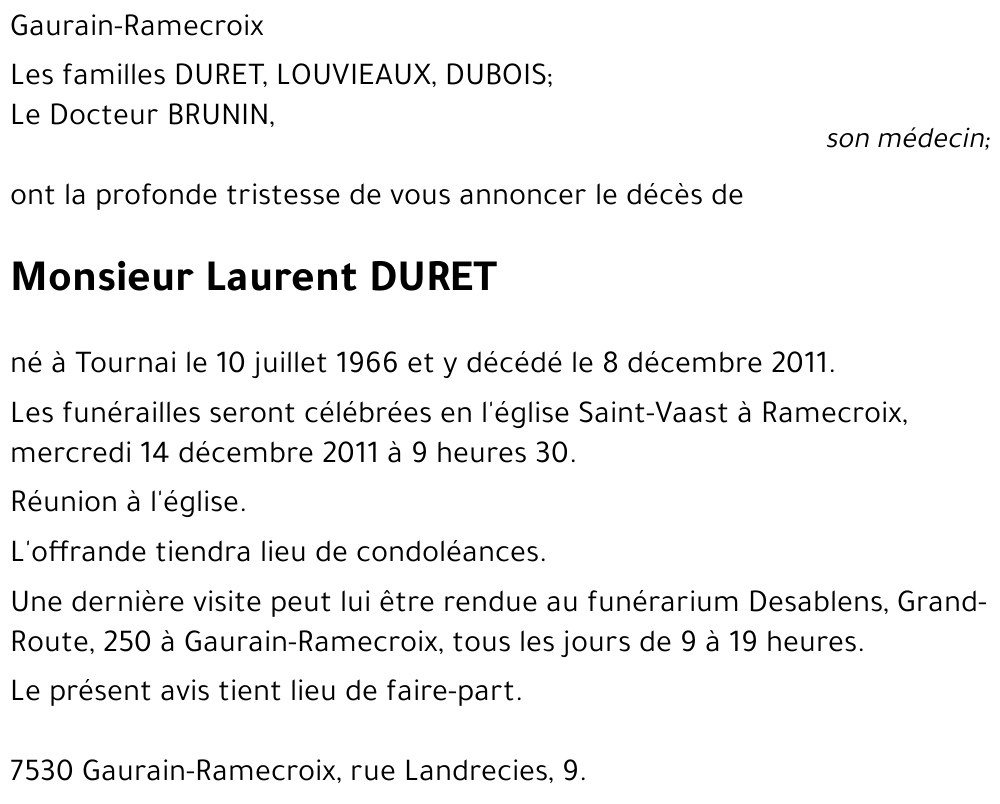 Gaurain-Ramecroix

Les familles DURET, LOUVIEAUX, DUBOIS;
Le Docteur BRUNIN,
son médecin;

ont la profonde tristesse de vous annoncer le décès de

Monsieur Laurent DURET

né à Tournai le 10 juillet 1966 et y décédé le 8 décembre 2011.

Les funérailles seront célébrées en l'église Saint-Vaast à Ramecroix, mercredi 14 décembre 2011 à 9 heures 30.

Réunion à l'église.

L'offrande tiendra lieu de condoléances.

Une dernière visite peut lui être rendue au funérarium Desablens, Grand-Route, 250 à Gaurain-Ramecroix, tous les jours de 9 à 19 heures.

Le présent avis tient lieu de faire-part.

7530 Gaurain-Ramecroix, rue Landrecies, 9.